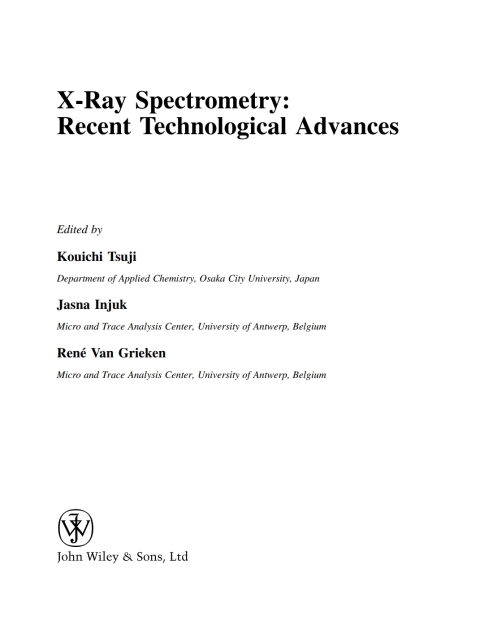 X-Ray Spectrometry:
Recent Technological Advances

Edited by

Kouichi Tsuji

Department of Applied Chemistry, Osaka City University, Japan

Jasna Injuk

Micro and Trace Analysis Center, University of Antwerp, Belgium

René Van Grieken

Micro and Trace Analysis Center, University of Antwerp, Belgium

John Wiley & Sons, Ltd